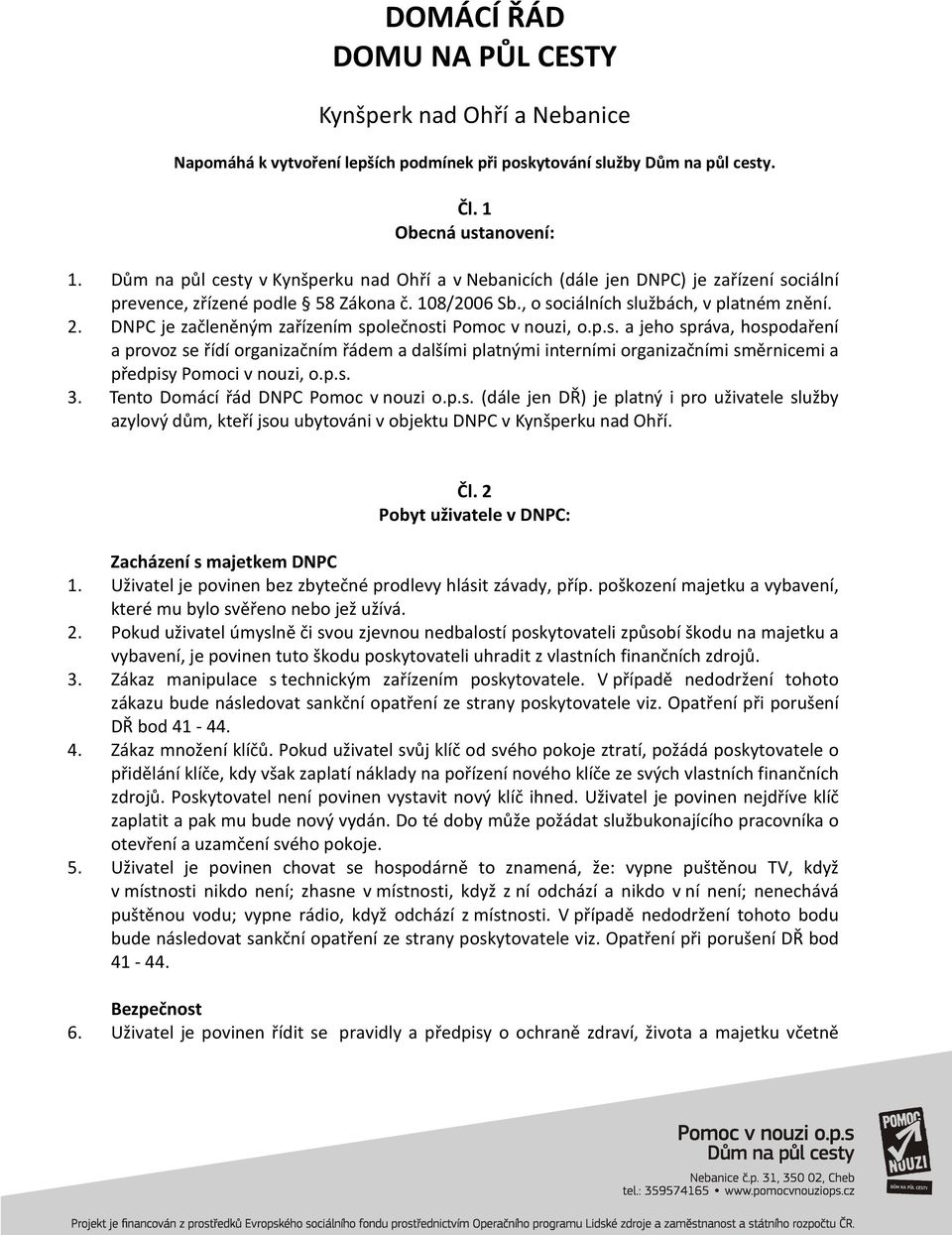 DOMÁCÍ ŘÁD
DOMU NA PŮL CESTY

Kynšperk nad Ohří a Nebanice

Napomáhá k vytvoření lepších podmínek při poskytování služby Dům na půl cesty.

Čl. 1
Obecná ustanovení:

1. Dům na půl cesty v Kynšperku nad Ohří a v Nebanicích (dále jen DNPC) je zařízení sociální prevence, zřízené podle § 58 Zákona č. 108/2006 Sb., o sociálních službách, v platném znění.
2. DNPC je začleněným zařízením společnosti Pomoc v nouzi, o.p.s. a jeho správa, hospodaření a provoz se řídí organizačním řádem a dalšími platnými interními organizačními směrnicemi a předpisy Pomoci v nouzi, o.p.s.
3. Tento Domácí řád DNPC Pomoc v nouzi o.p.s. (dále jen DŘ) je platný i pro uživatele služby azylový dům, kteří jsou ubytováni v objektu DNPC v Kynšperku nad Ohří.

Čl. 2
Pobyt uživatele v DNPC:

Zacházení s majetkem DNPC
1. Uživatel je povinen bez zbytečné prodlevy hlásit závady, příp. poškození majetku a vybavení, které mu bylo svěřeno nebo jež užívá.
2. Pokud uživatel úmyslně či svou zjevnou nedbalostí poskytovateli způsobí škodu na majetku a vybavení, je povinen tuto škodu poskytovateli uhradit z vlastních finančních zdrojů.
3. Zákaz manipulace s technickým zařízením poskytovatele. V případě nedodržení tohoto zákazu bude následovat sankční opatření ze strany poskytovatele viz. Opatření při porušení DŘ bod 41 - 44.
4. Zákaz množení klíčů. Pokud uživatel svůj klíč od svého pokoje ztratí, požádá poskytovatele o přidělání klíče, kdy však zaplatí náklady na pořízení nového klíče ze svých vlastních finančních zdrojů. Poskytovatel není povinen vystavit nový klíč ihned. Uživatel je povinen nejdříve klíč zaplatit a pak mu bude nový vydán. Do té doby může požádat službukonajícího pracovníka o otevření a uzamčení svého pokoje.
5. Uživatel je povinen chovat se hospodárně to znamená, že: vypne puštěnou TV, když v místnosti nikdo není; zhasne v místnosti, když z ní odchází a nikdo v ní není; nenechává puštěnou vodu; vypne rádio, když odchází z místnosti. V případě nedodržení tohoto bodu bude následovat sankční opatření ze strany poskytovatele viz. Opatření při porušení DŘ bod 41 - 44.

Bezpečnost
6. Uživatel je povinen řídit se pravidly a předpisy o ochraně zdraví, života a majetku včetně

Pomoc v nouzi o.p.s
Dům na půl cesty
Nebanice č.p. 31, 350 02, Cheb
tel.: 359574165 • www.pomocvnouziops.cz
POMOC V NOUZI
DŮM NA PŮL CESTY

Projekt je financován z prostředků Evropského sociálního fondu prostřednictvím Operačního programu Lidské zdroje a zaměstnanost a státního rozpočtu ČR.